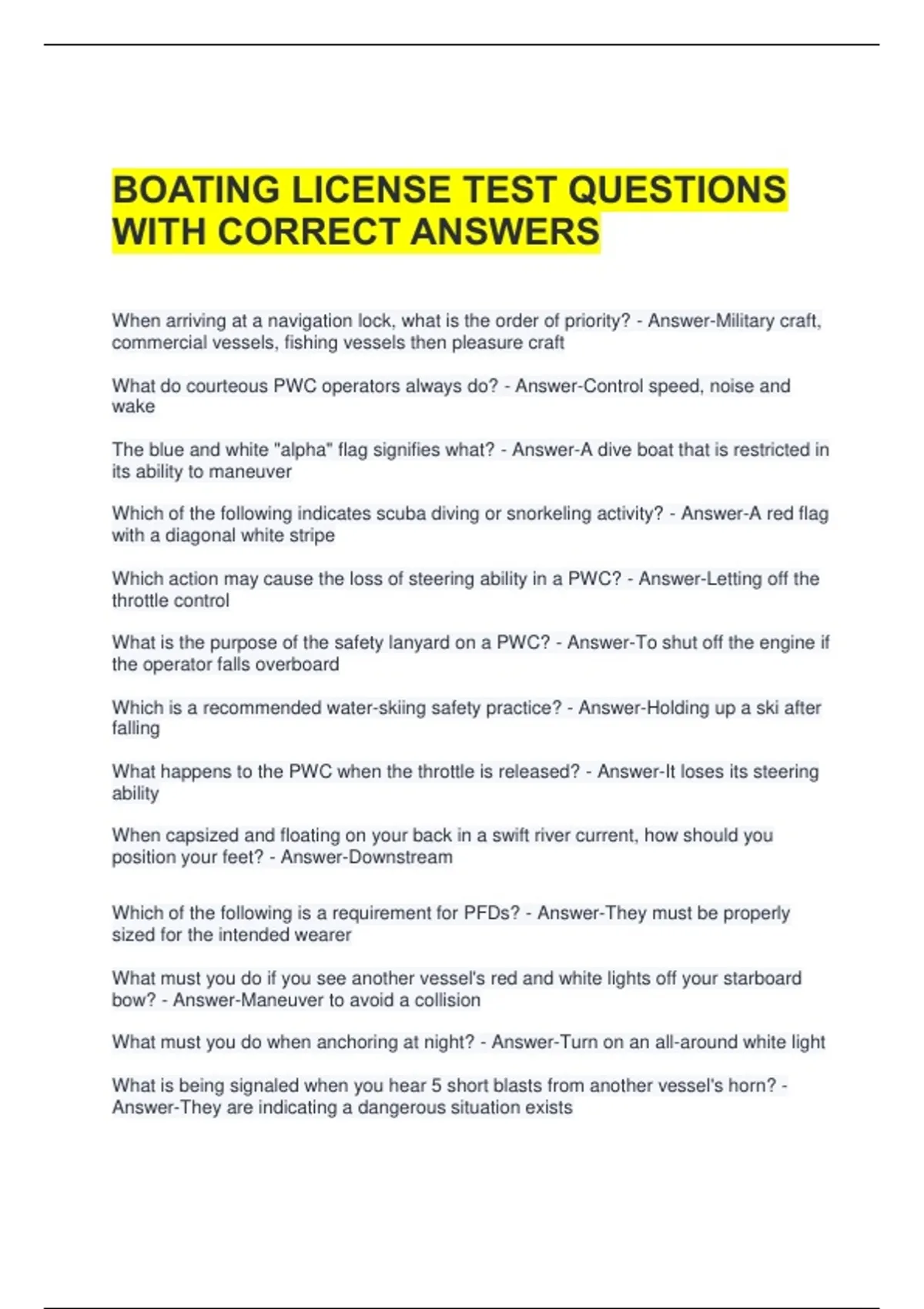 BOATING LICENSE TEST QUESTIONS WITH CORRECT ANSWERS

When arriving at a navigation lock, what is the order of priority? - Answer-Military craft, commercial vessels, fishing vessels then pleasure craft

What do courteous PWC operators always do? - Answer-Control speed, noise and wake

The blue and white "alpha" flag signifies what? - Answer-A dive boat that is restricted in its ability to maneuver

Which of the following indicates scuba diving or snorkeling activity? - Answer-A red flag with a diagonal white stripe

Which action may cause the loss of steering ability in a PWC? - Answer-Letting off the throttle control

What is the purpose of the safety lanyard on a PWC? - Answer-To shut off the engine if the operator falls overboard

Which is a recommended water-skiing safety practice? - Answer-Holding up a ski after falling

What happens to the PWC when the throttle is released? - Answer-It loses its steering ability

When capsized and floating on your back in a swift river current, how should you position your feet? - Answer-Downstream

Which of the following is a requirement for PFDs? - Answer-They must be properly sized for the intended wearer

What must you do if you see another vessel's red and white lights off your starboard bow? - Answer-Maneuver to avoid a collision

What must you do when anchoring at night? - Answer-Turn on an all-around white light

What is being signaled when you hear 5 short blasts from another vessel's horn? - Answer-They are indicating a dangerous situation exists